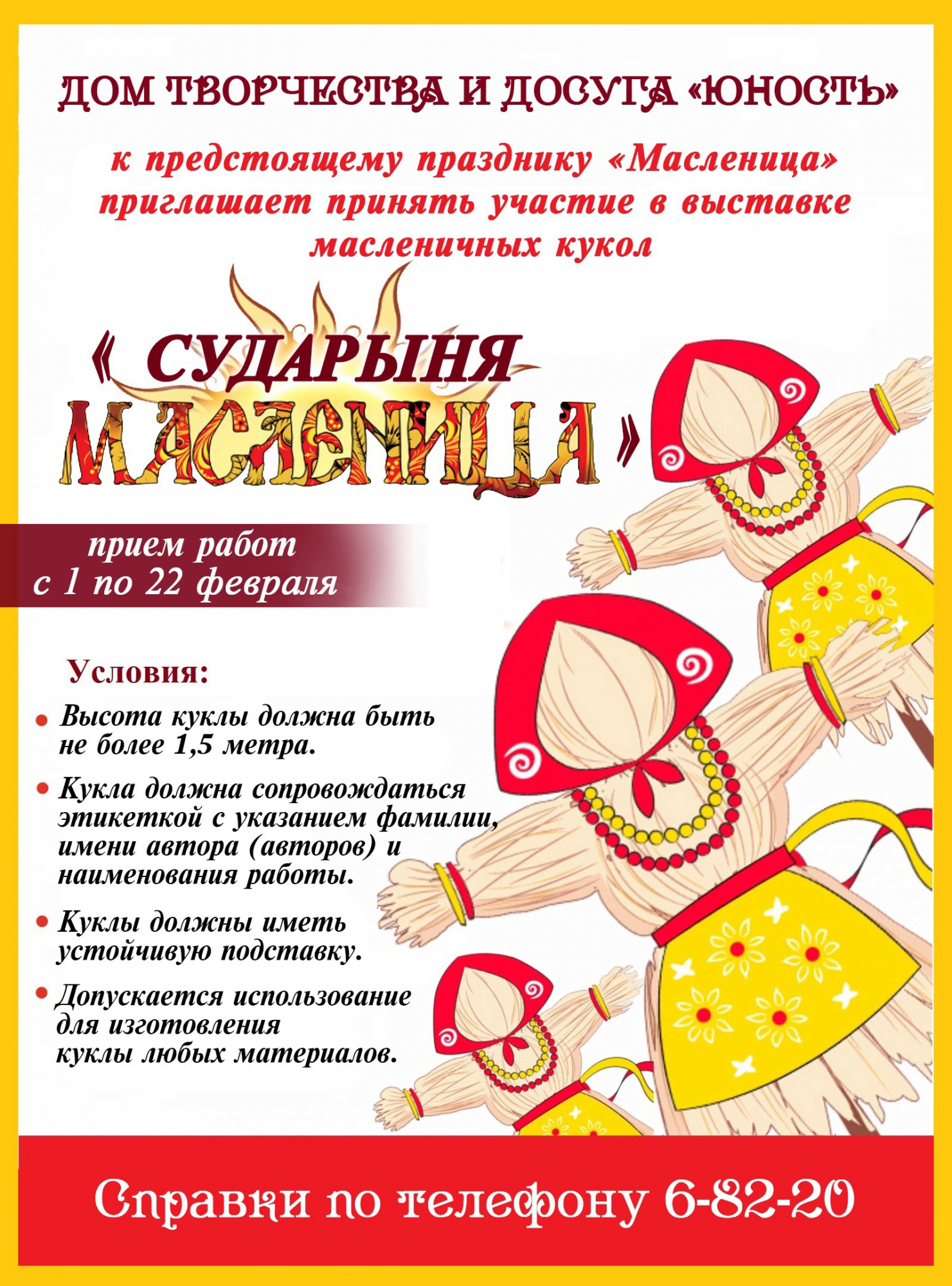 ДОМ ТВОРЧЕСТВА И ДОСУГА «ЮНОСТЬ»

к предстоящему празднику «Масленица» приглашает принять участие в выставке масленичных кукол

« СУДАРЫНЯ МАСЛЕНИЦА »

прием работ с 1 по 22 февраля

Условия:

• Высота куклы должна быть не более 1,5 метра.

• Кукла должна сопровождаться этикеткой с указанием фамилии, имени автора (авторов) и наименования работы.

• Куклы должны иметь устойчивую подставку.

• Допускается использование для изготовления куклы любых материалов.

Справки по телефону 6-82-20